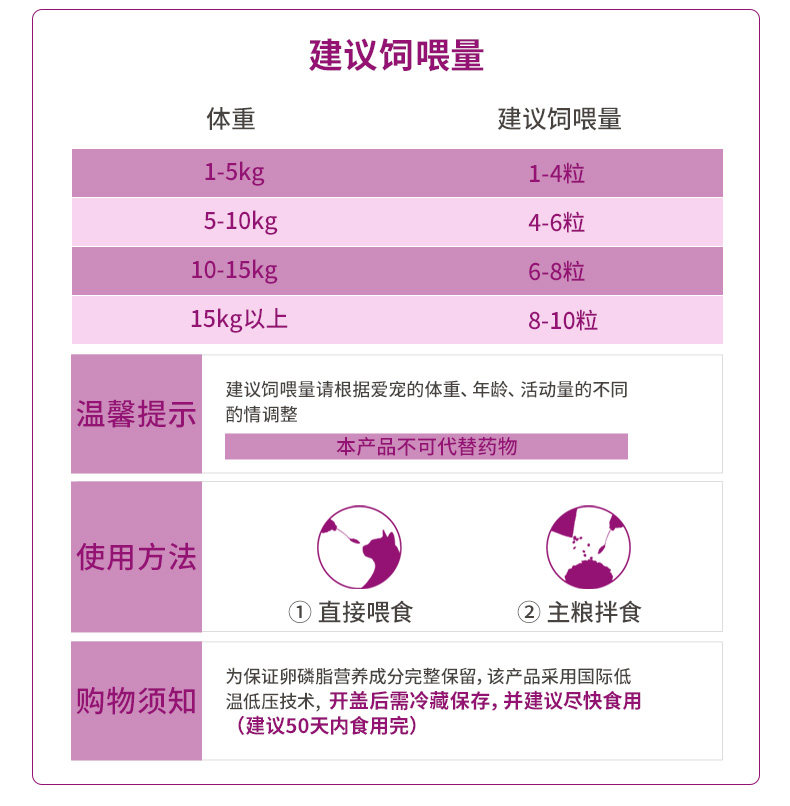 建议饲喂量

| 体重 | 建议饲喂量 |
|---|---|
| 1-5kg | 1-4粒 |
| 5-10kg | 4-6粒 |
| 10-15kg | 6-8粒 |
| 15kg以上 | 8-10粒 |

温馨提示

建议饲喂量请根据爱宠的体重、年龄、活动量的不同酌情调整

本产品不可代替药物

使用方法

① 直接喂食

② 主粮拌食

购物须知

为保证卵磷脂营养成分完整保留，该产品采用国际低温低压技术，开盖后需冷藏保存，并建议尽快食用（建议50天内食用完）